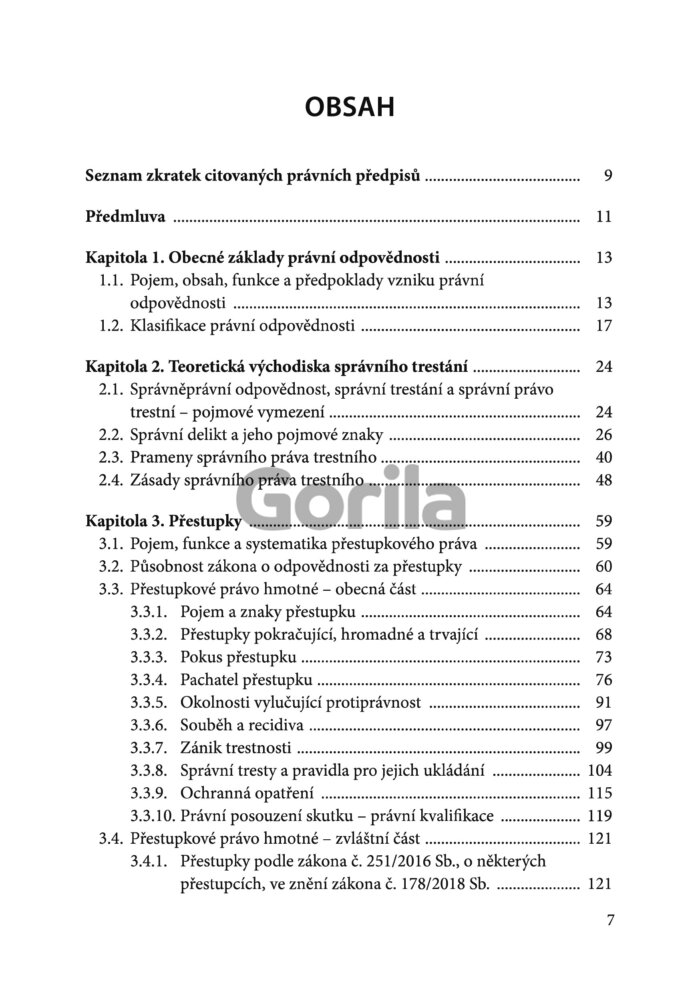 OBSAH

Seznam zkratek citovaných právních předpisů 9

Předmluva 11

Kapitola 1. Obecné základy právní odpovědnosti 13
1.1. Pojem, obsah, funkce a předpoklady vzniku právní odpovědnosti 13
1.2. Klasifikace právní odpovědnosti 17

Kapitola 2. Teoretická východiska správního trestání 24
2.1. Správněprávní odpovědnost, správní trestání a správní právo trestní – pojmové vymezení 24
2.2. Správní delikt a jeho pojmové znaky 26
2.3. Prameny správního práva trestního 40
2.4. Zásady správního práva trestního 48

Kapitola 3. Přestupky 59
3.1. Pojem, funkce a systematika přestupkového práva 59
3.2. Působnost zákona o odpovědnosti za přestupky 60
3.3. Přestupkové právo hmotné – obecná část 64
3.3.1. Pojem a znaky přestupku 64
3.3.2. Přestupky pokračující, hromadné a trvající 68
3.3.3. Pokus přestupku 73
3.3.4. Pachatel přestupku 76
3.3.5. Okolnosti vylučující protiprávnost 91
3.3.6. Souběh a recidiva 97
3.3.7. Zánik trestnosti 99
3.3.8. Správní tresty a pravidla pro jejich ukládání 104
3.3.9. Ochranná opatření 115
3.3.10. Právní posouzení skutku – právní kvalifikace 119
3.4. Přestupkové právo hmotné – zvláštní část 121
3.4.1. Přestupky podle zákona č. 251/2016 Sb., o některých přestupcích, ve znění zákona č. 178/2018 Sb. 121

7

Gorila